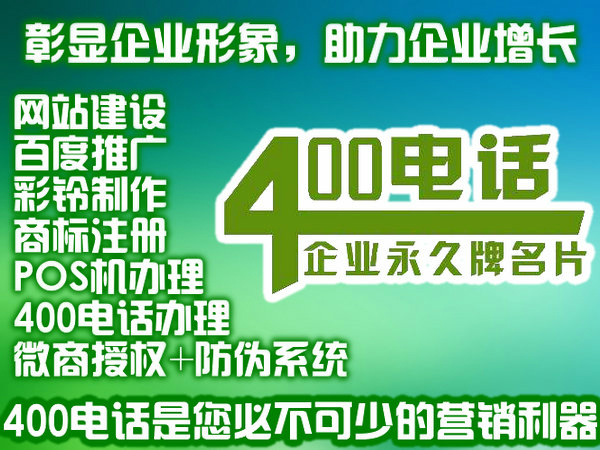 彰显企业形象，助力企业增长

网站建设
百度推广
彩铃制作
商标注册
POS机办理
400电话办理
微商授权+防伪系统

400电话
企业永久牌名片

400电话是您必不可少的营销利器